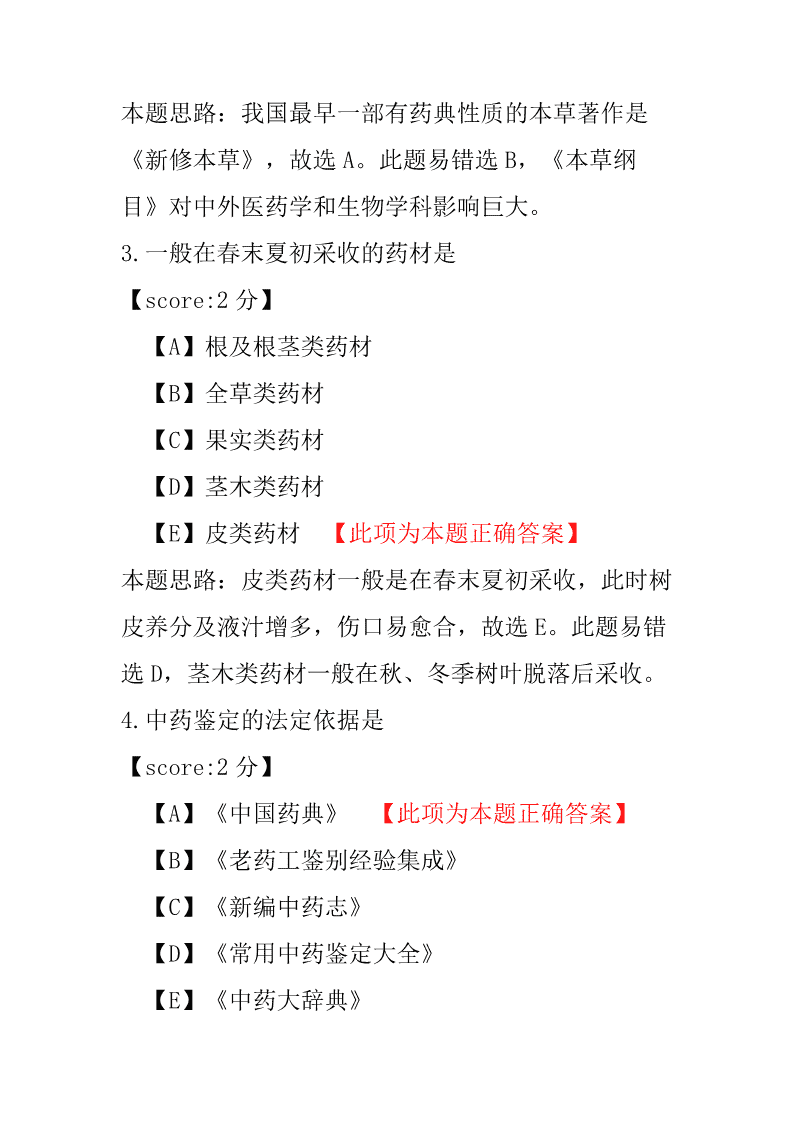 本题思路：我国最早一部有药典性质的本草著作是《新修本草》，故选 A。此题易错选 B，《本草纲目》对中外医药学和生物学科影响巨大。

3.一般在春末夏初采收的药材是

【score:2 分】

【A】根及根茎类药材

【B】全草类药材

【C】果实类药材

【D】茎木类药材

【E】皮类药材 【此项为本题正确答案】

本题思路：皮类药材一般是在春末夏初采收，此时树皮养分及液汁增多，伤口易愈合，故选 E。此题易错选 D，茎木类药材一般在秋、冬季树叶脱落后采收。

4.中药鉴定的法定依据是

【score:2 分】

【A】《中国药典》 【此项为本题正确答案】

【B】《老药工鉴别经验集成》

【C】《新编中药志》

【D】《常用中药鉴定大全》

【E】《中药大辞典》